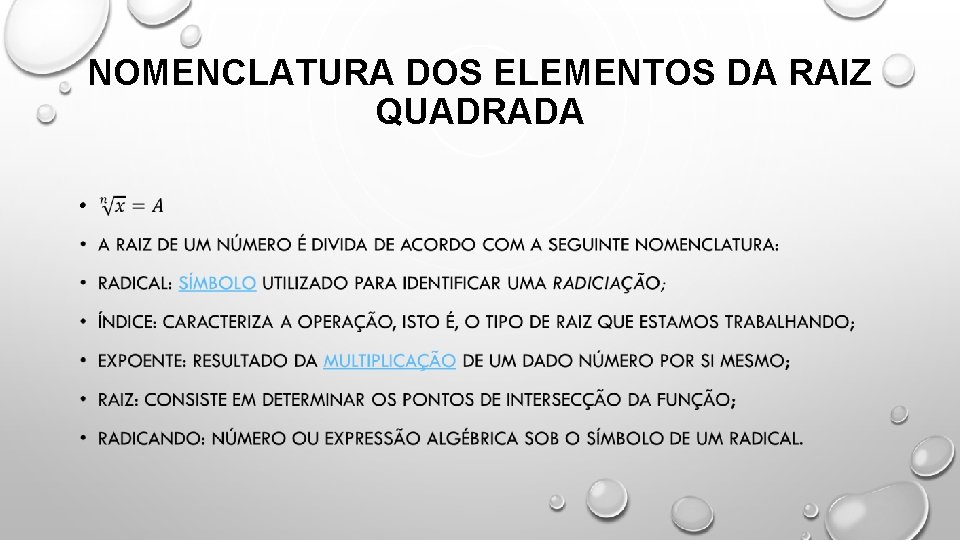 NOMENCLATURA DOS ELEMENTOS DA RAIZ QUADRADA

• $\sqrt[n]{x} = A$

• A RAIZ DE UM NÚMERO É DIVIDA DE ACORDO COM A SEGUINTE NOMENCLATURA:

• RADICAL: SÍMBOLO UTILIZADO PARA IDENTIFICAR UMA RADICIAÇÃO;

• ÍNDICE: CARACTERIZA A OPERAÇÃO, ISTO É, O TIPO DE RAIZ QUE ESTAMOS TRABALHANDO;

• EXPOENTE: RESULTADO DA MULTIPLICAÇÃO DE UM DADO NÚMERO POR SI MESMO;

• RAIZ: CONSISTE EM DETERMINAR OS PONTOS DE INTERSECÇÃO DA FUNÇÃO;

• RADICANDO: NÚMERO OU EXPRESSÃO ALGÉBRICA SOB O SÍMBOLO DE UM RADICAL.